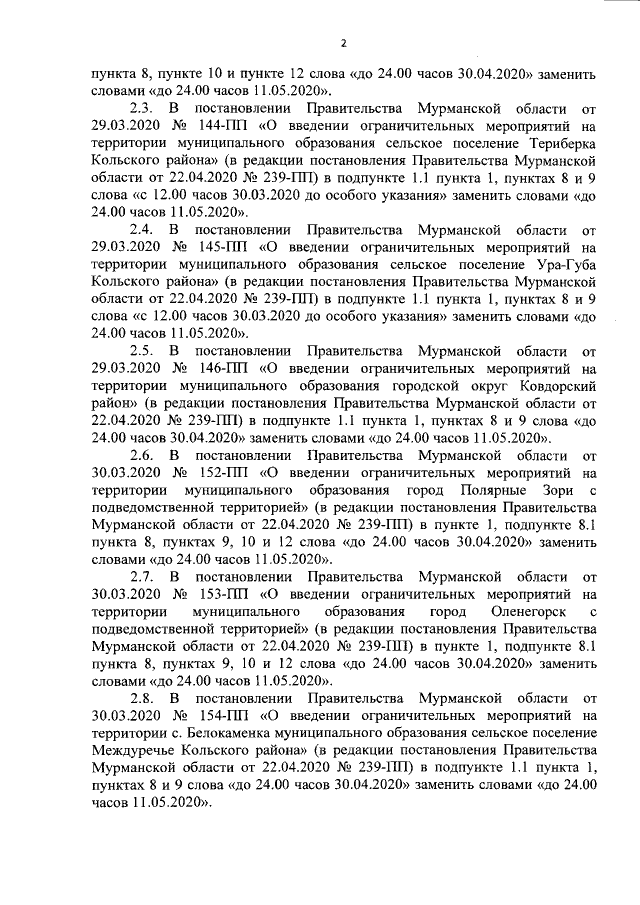 2

пункта 8, пункте 10 и пункте 12 слова «до 24.00 часов 30.04.2020» заменить словами «до 24.00 часов 11.05.2020».

2.3. В постановлении Правительства Мурманской области от 29.03.2020 № 144-ПП «О введении ограничительных мероприятий на территории муниципального образования сельское поселение Териберка Кольского района» (в редакции постановления Правительства Мурманской области от 22.04.2020 № 239-ПП) в подпункте 1.1 пункта 1, пунктах 8 и 9 слова «с 12.00 часов 30.03.2020 до особого указания» заменить словами «до 24.00 часов 11.05.2020».

2.4. В постановлении Правительства Мурманской области от 29.03.2020 № 145-ПП «О введении ограничительных мероприятий на территории муниципального образования сельское поселение Ура-Губа Кольского района» (в редакции постановления Правительства Мурманской области от 22.04.2020 № 239-ПП) в подпункте 1.1 пункта 1, пунктах 8 и 9 слова «с 12.00 часов 30.03.2020 до особого указания» заменить словами «до 24.00 часов 11.05.2020».

2.5. В постановлении Правительства Мурманской области от 29.03.2020 № 146-ПП «О введении ограничительных мероприятий на территории муниципального образования городской округ Ковдорский район» (в редакции постановления Правительства Мурманской области от 22.04.2020 № 239-ПП) в подпункте 1.1 пункта 1, пунктах 8 и 9 слова «до 24.00 часов 30.04.2020» заменить словами «до 24.00 часов 11.05.2020».

2.6. В постановлении Правительства Мурманской области от 30.03.2020 № 152-ПП «О введении ограничительных мероприятий на территории муниципального образования город Полярные Зори с подведомственной территорией» (в редакции постановления Правительства Мурманской области от 22.04.2020 № 239-ПП) в пункте 1, подпункте 8.1 пункта 8, пунктах 9, 10 и 12 слова «до 24.00 часов 30.04.2020» заменить словами «до 24.00 часов 11.05.2020».

2.7. В постановлении Правительства Мурманской области от 30.03.2020 № 153-ПП «О введении ограничительных мероприятий на территории муниципального образования город Оленегорск с подведомственной территорией» (в редакции постановления Правительства Мурманской области от 22.04.2020 № 239-ПП) в пункте 1, подпункте 8.1 пункта 8, пунктах 9, 10 и 12 слова «до 24.00 часов 30.04.2020» заменить словами «до 24.00 часов 11.05.2020».

2.8. В постановлении Правительства Мурманской области от 30.03.2020 № 154-ПП «О введении ограничительных мероприятий на территории с. Белокаменка муниципального образования сельское поселение Междуречье Кольского района» (в редакции постановления Правительства Мурманской области от 22.04.2020 № 239-ПП) в подпункте 1.1 пункта 1, пунктах 8 и 9 слова «до 24.00 часов 30.04.2020» заменить словами «до 24.00 часов 11.05.2020».